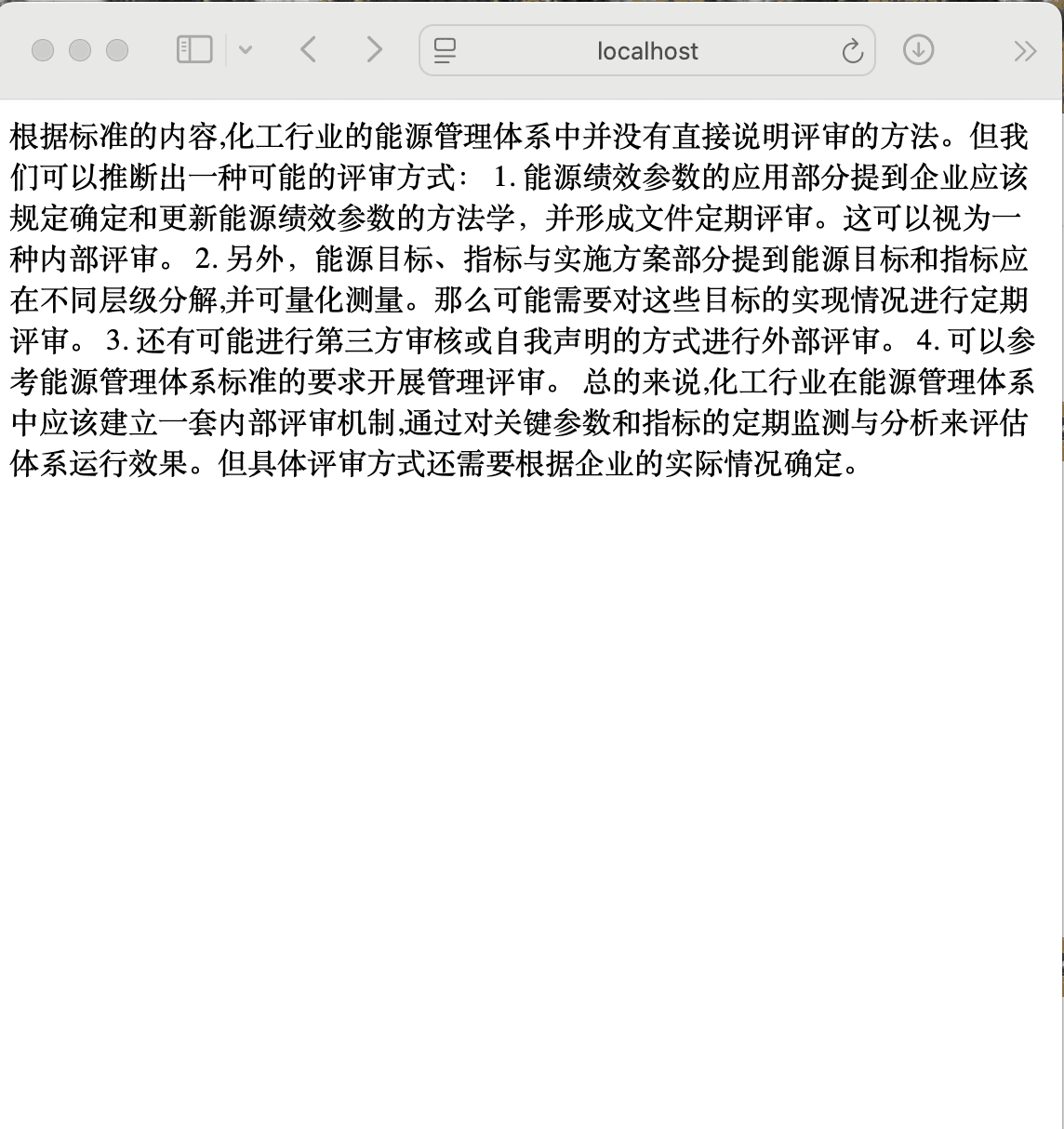 localhost

根据标准的内容,化工行业的能源管理体系中并没有直接说明评审的方法。但我们可以推断出一种可能的评审方式： 1. 能源绩效参数的应用部分提到企业应该规定确定和更新能源绩效参数的方法学，并形成文件定期评审。这可以视为一种内部评审。 2. 另外，能源目标、指标与实施方案部分提到能源目标和指标应在不同层级分解,并可量化测量。那么可能需要对这些目标的实现情况进行定期评审。 3. 还有可能进行第三方审核或自我声明的方式进行外部评审。 4. 可以参考能源管理体系标准的要求开展管理评审。 总的来说,化工行业在能源管理体系中应该建立一套内部评审机制,通过对关键参数和指标的定期监测与分析来评估体系运行效果。但具体评审方式还需要根据企业的实际情况确定。